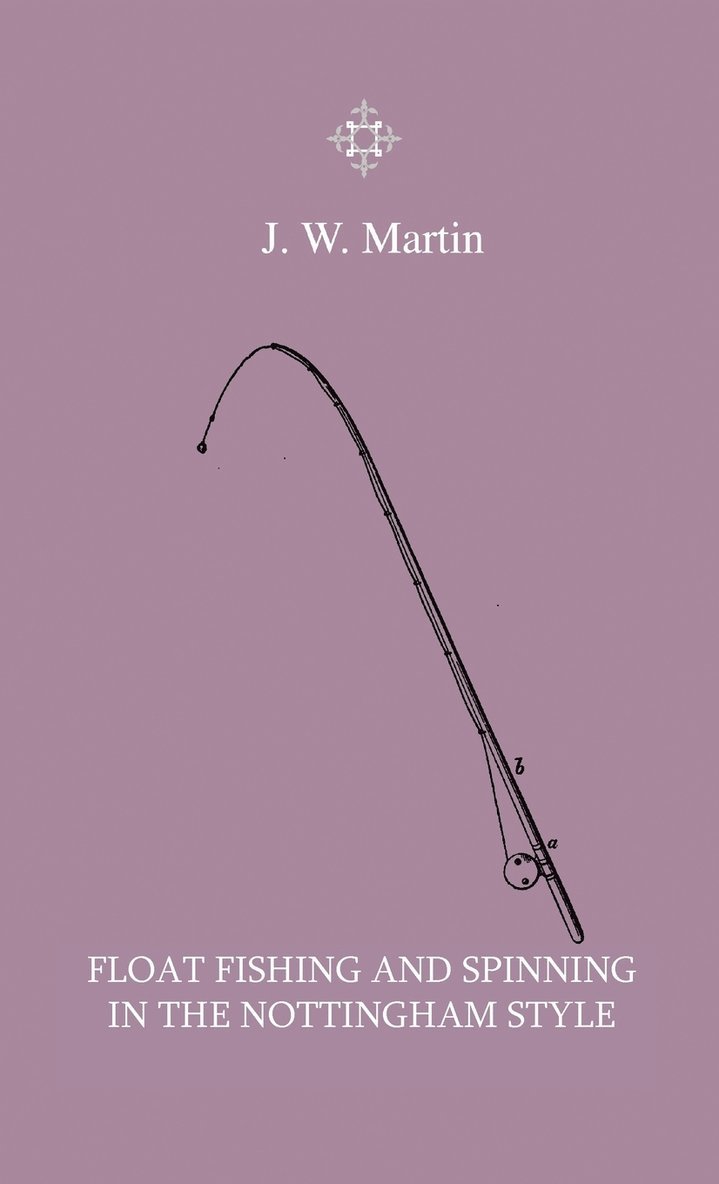 J. W. Martin

b

a

FLOAT FISHING AND SPINNING IN THE NOTTINGHAM STYLE